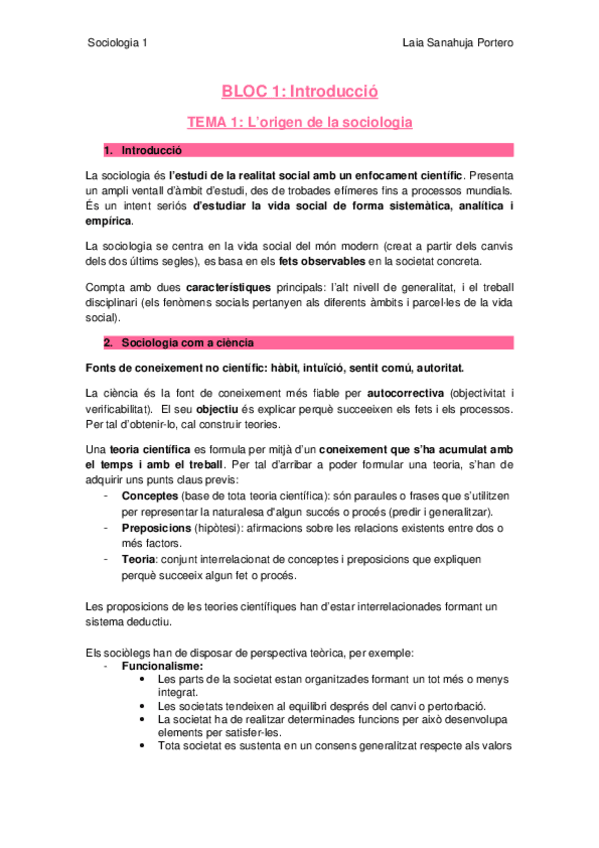 Sociologia 1

Laia Sanahuja Portero

BLOC 1: Introducció

TEMA 1: L'origen de la sociologia

1. Introducció

La sociologia és l'estudi de la realitat social amb un enfocament científic. Presenta un ampli ventall d'àmbit d'estudi, des de trobades efímeres fins a processos mundials. És un intent seriós d'estudiar la vida social de forma sistemàtica, analítica i empírica.

La sociologia se centra en la vida social del món modern (creat a partir dels canvis dels dos últims segles), es basa en els fets observables en la societat concreta.

Compta amb dues característiques principals: l'alt nivell de generalitat, i el treball disciplinari (els fenòmens socials pertanyen als diferents àmbits i parcel·les de la vida social).

2. Sociologia com a ciència

Fonts de coneixement no científic: hàbit, intuïció, sentit comú, autoritat.

La ciència és la font de coneixement més fiable per autocorrectiva (objectivitat i verificabilitat). El seu objectiu és explicar perquè succeeixen els fets i els processos. Per tal d'obtenir-lo, cal construir teories.

Una teoria científica es formula per mitjà d'un coneixement que s'ha acumulat amb el temps i amb el treball. Per tal d'arribar a poder formular una teoria, s'han de adquirir uns punts claus previs:
- Conceptes (base de tota teoria científica): són paraules o frases que s'utilitzen per representar la naturalesa d'algun succés o procés (predir i generalitzar).
- Preposicions (hipòtesi): afirmacions sobre les relacions existents entre dos o més factors.
- Teoria: conjunt interrelacionat de conceptes i preposicions que expliquen perquè succeeix algun fet o procés.

Les proposicions de les teories científiques han d'estar interrelacionades formant un sistema deductiu.

Els sociòlegs han de disposar de perspectiva teòrica, per exemple:
- Funcionalisme:
  • Les parts de la societat estan organitzades formant un tot més o menys integrat.
  • Les societats tendeixen al equilibri després del canvi o pertorbació.
  • La societat ha de realitzar determinades funcions per això desenvolupa elements per satisfer-les.
  • Tota societat es sustenta en un consens generalitzat respecte als valors